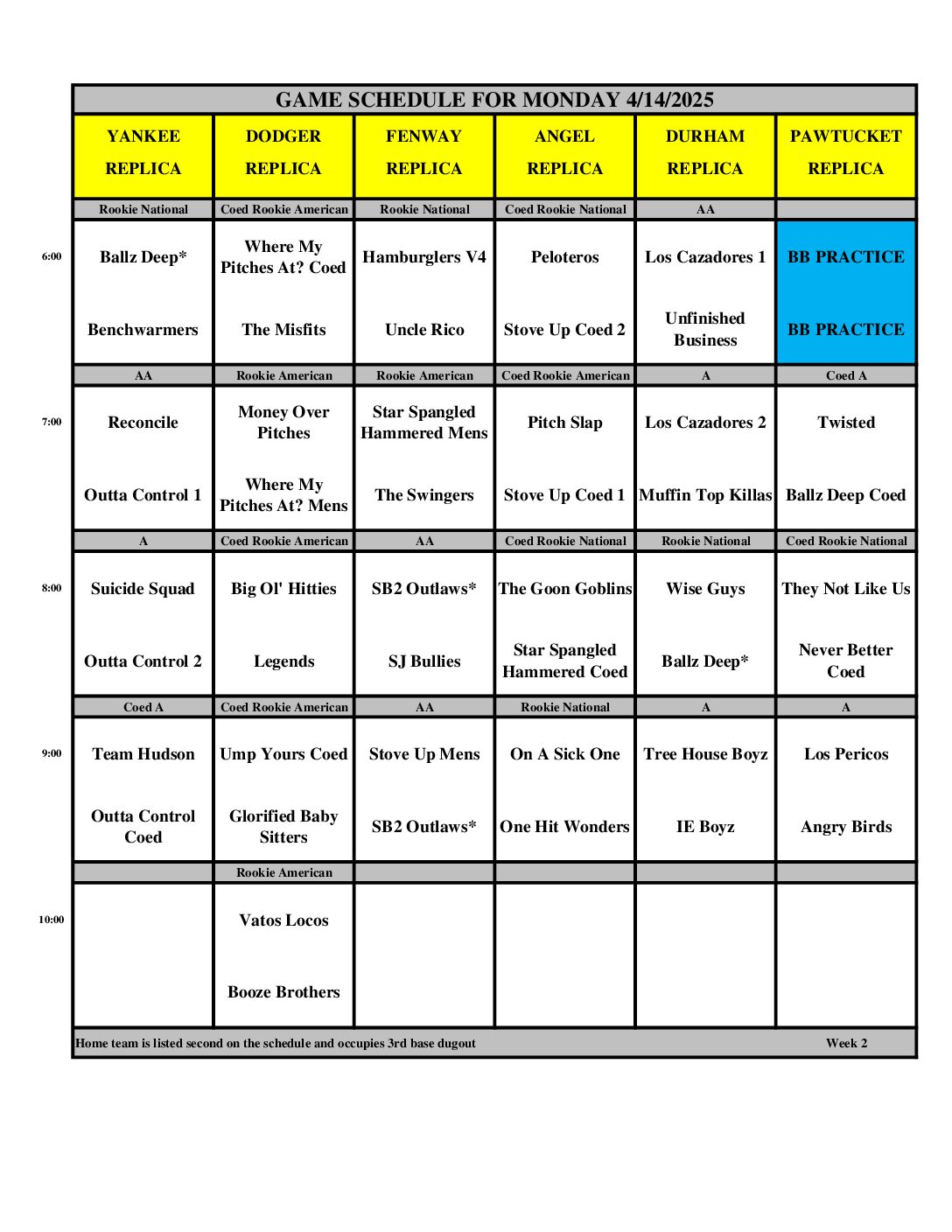 GAME SCHEDULE FOR MONDAY 4/14/2025

| | YANKEE REPLICA | DODGER REPLICA | FENWAY REPLICA | ANGEL REPLICA | DURHAM REPLICA | PAWTUCKET REPLICA |
|---|---|---|---|---|---|---|
| | Rookie National | Coed Rookie American | Rookie National | Coed Rookie National | AA | |
| 6:00 | Ballz Deep* | Where My Pitches At? Coed | Hamburglers V4 | Peloteros | Los Cazadores 1 | BB PRACTICE |
| | Benchwarmers | The Misfits | Uncle Rico | Stove Up Coed 2 | Unfinished Business | BB PRACTICE |
| | AA | Rookie American | Rookie American | Coed Rookie American | A | Coed A |
| 7:00 | Reconcile | Money Over Pitches | Star Spangled Hammered Mens | Pitch Slap | Los Cazadores 2 | Twisted |
| | Outta Control 1 | Where My Pitches At? Mens | The Swingers | Stove Up Coed 1 | Muffin Top Killas | Ballz Deep Coed |
| | A | Coed Rookie American | AA | Coed Rookie National | Rookie National | Coed Rookie National |
| 8:00 | Suicide Squad | Big Ol' Hitties | SB2 Outlaws* | The Goon Goblins | Wise Guys | They Not Like Us |
| | Outta Control 2 | Legends | SJ Bullies | Star Spangled Hammered Coed | Ballz Deep* | Never Better Coed |
| | Coed A | Coed Rookie American | AA | Rookie National | A | A |
| 9:00 | Team Hudson | Ump Yours Coed | Stove Up Mens | On A Sick One | Tree House Boyz | Los Pericos |
| | Outta Control Coed | Glorified Baby Sitters | SB2 Outlaws* | One Hit Wonders | IE Boyz | Angry Birds |
| | | Rookie American | | | | |
| 10:00 | | Vatos Locos | | | | |
| | | Booze Brothers | | | | |

Home team is listed second on the schedule and occupies 3rd base dugout Week 2